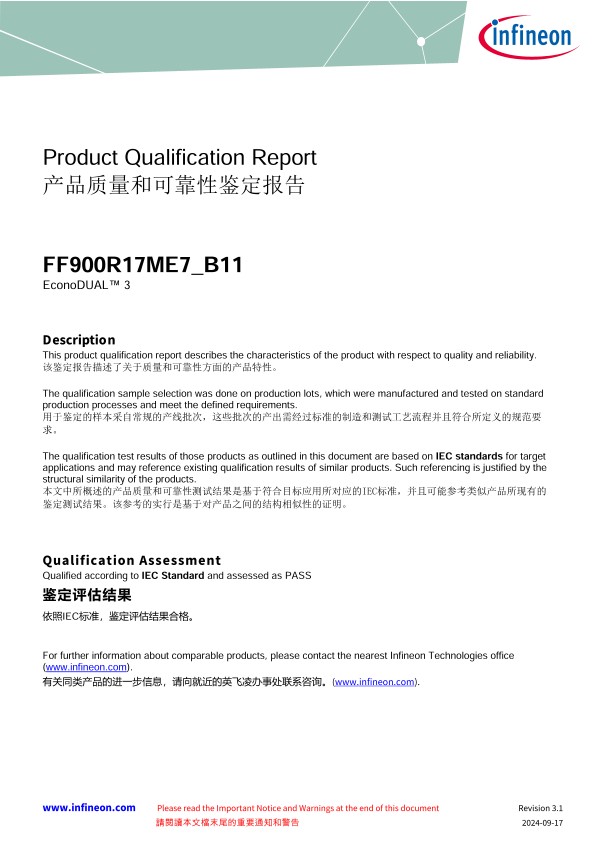 infineon

Product Qualification Report
产品质量和可靠性鉴定报告

FF900R17ME7_B11
EconoDUAL™ 3

Description
This product qualification report describes the characteristics of the product with respect to quality and reliability.
该鉴定报告描述了关于质量和可靠性方面的产品特性。

The qualification sample selection was done on production lots, which were manufactured and tested on standard production processes and meet the defined requirements.
用于鉴定的样本采自常规的产线批次，这些批次的产出需经过标准的制造和测试工艺流程并且符合所定义的规范要求。

The qualification test results of those products as outlined in this document are based on IEC standards for target applications and may reference existing qualification results of similar products. Such referencing is justified by the structural similarity of the products.
本文中所概述的产品质量和可靠性测试结果是基于符合目标应用所对应的IEC标准，并且可能参考类似产品所现有的鉴定测试结果。该参考的实行是基于对产品之间的结构相似性的证明。

Qualification Assessment
Qualified according to IEC Standard and assessed as PASS
鉴定评估结果
依照IEC标准，鉴定评估结果合格。

For further information about comparable products, please contact the nearest Infineon Technologies office (www.infineon.com).
有关同类产品的进一步信息，请向就近的英飞凌办事处联系咨询。(www.infineon.com).

www.infineon.com
Please read the Important Notice and Warnings at the end of this document
請閱讀本文檔末尾的重要通知和警告
Revision 3.1
2024-09-17